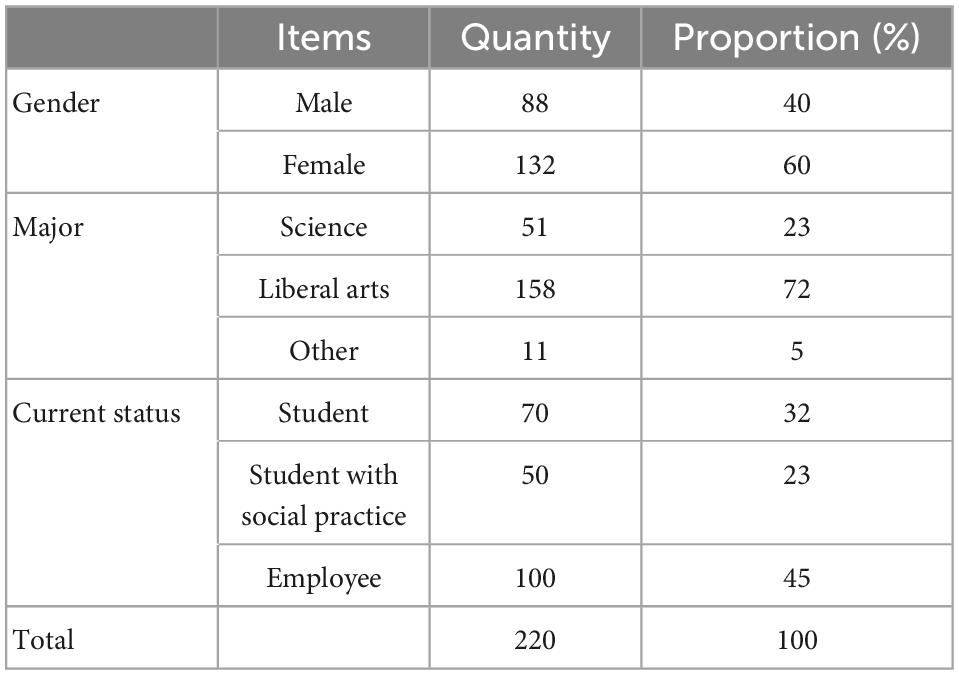 | | Items | Quantity | Proportion (%) |
|---|---|---|---|
| Gender | Male | 88 | 40 |
| | Female | 132 | 60 |
| Major | Science | 51 | 23 |
| | Liberal arts | 158 | 72 |
| | Other | 11 | 5 |
| Current status | Student | 70 | 32 |
| | Student with social practice | 50 | 23 |
| | Employee | 100 | 45 |
| Total | | 220 | 100 |